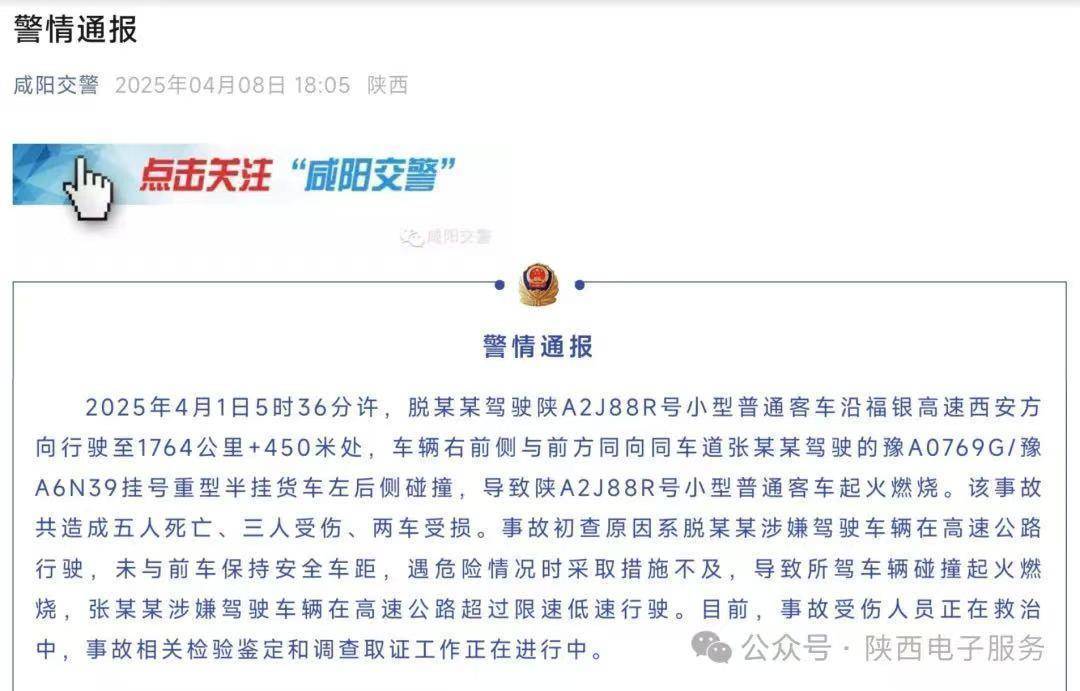 警情通报

咸阳交警 2025年04月08日 18:05 陕西

点击关注“咸阳交警”

咸阳交警

警情通报

2025年4月1日5时36分许，脱某某驾驶陕A2J88R号小型普通客车沿福银高速西安方向行驶至1764公里+450米处，车辆右前侧与前方同向同车道张某某驾驶的豫A0769G/豫A6N39挂号重型半挂货车左后侧碰撞，导致陕A2J88R号小型普通客车起火燃烧。该事故共造成五人死亡、三人受伤、两车受损。事故初查原因系脱某某涉嫌驾驶车辆在高速公路行驶，未与前车保持安全车距，遇危险情况时采取措施不及，导致所驾车辆碰撞起火燃烧，张某某涉嫌驾驶车辆在高速公路超过限速低速行驶。目前，事故受伤人员正在救治中，事故相关检验鉴定和调查取证工作正在进行中。

公众号 · 陕西电子服务